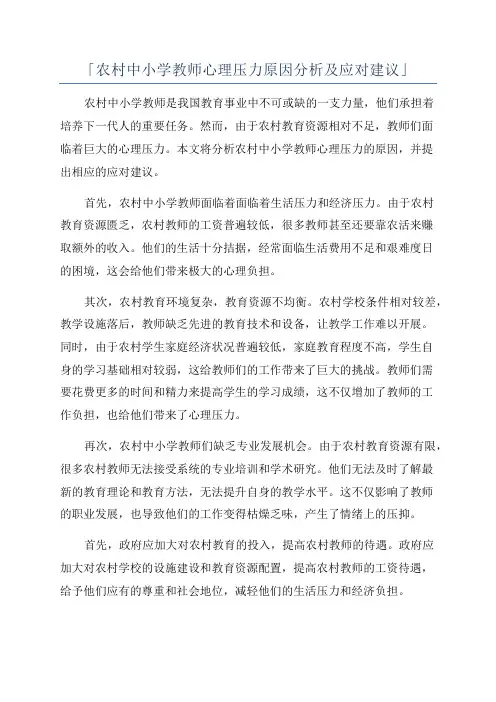 「农村中小学教师心理压力原因分析及应对建议」

农村中小学教师是我国教育事业中不可或缺的一支力量，他们承担着培养下一代人的重要任务。然而，由于农村教育资源相对不足，教师们面临着巨大的心理压力。本文将分析农村中小学教师心理压力的原因，并提出相应的应对建议。

首先，农村中小学教师面临着面临着生活压力和经济压力。由于农村教育资源匮乏，农村教师的工资普遍较低，很多教师甚至还要靠农活来赚取额外的收入。他们的生活十分拮据，经常面临生活费用不足和艰难度日的困境，这会给他们带来极大的心理负担。

其次，农村教育环境复杂，教育资源不均衡。农村学校条件相对较差，教学设施落后，教师缺乏先进的教育技术和设备，让教学工作难以开展。同时，由于农村学生家庭经济状况普遍较低，家庭教育程度不高，学生自身的学习基础相对较弱，这给教师们的工作带来了巨大的挑战。教师们需要花费更多的时间和精力来提高学生的学习成绩，这不仅增加了教师的工作负担，也给他们带来了心理压力。

再次，农村中小学教师们缺乏专业发展机会。由于农村教育资源有限，很多农村教师无法接受系统的专业培训和学术研究。他们无法及时了解最新的教育理论和教育方法，无法提升自身的教学水平。这不仅影响了教师的职业发展，也导致他们的工作变得枯燥乏味，产生了情绪上的压抑。

首先，政府应加大对农村教育的投入，提高农村教师的待遇。政府应加大对农村学校的设施建设和教育资源配置，提高农村教师的工资待遇，给予他们应有的尊重和社会地位，减轻他们的生活压力和经济负担。